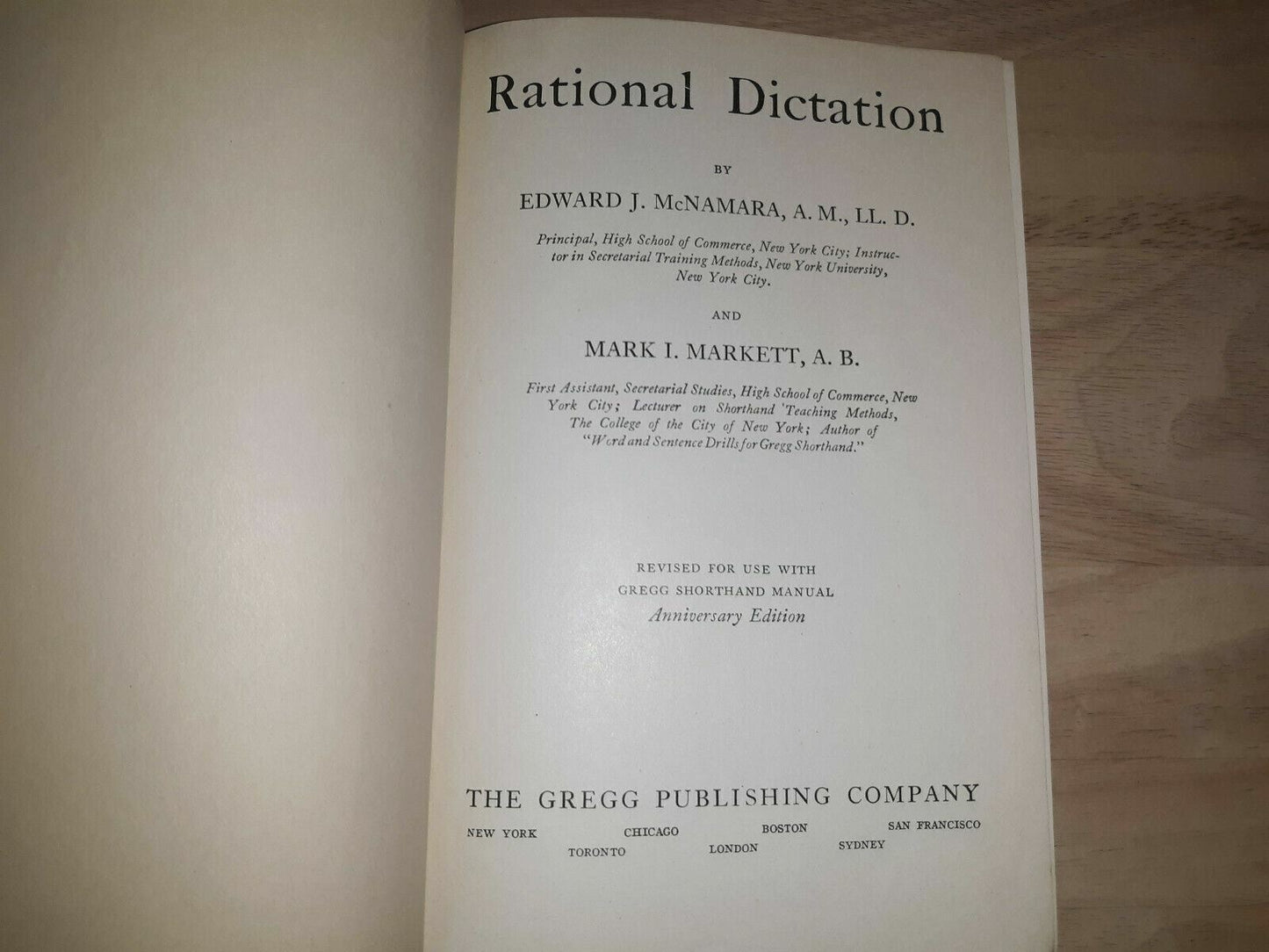 Rational Dictation

BY

EDWARD J. McNAMARA, A. M., LL. D.

Principal, High School of Commerce, New York City; Instructor in Secretarial Training Methods, New York University, New York City.

AND

MARK I. MARKETT, A. B.

First Assistant, Secretarial Studies, High School of Commerce, New York City; Lecturer on Shorthand Teaching Methods, The College of the City of New York; Author of "Word and Sentence Drills for Gregg Shorthand."

REVISED FOR USE WITH
GREGG SHORTHAND MANUAL
Anniversary Edition

THE GREGG PUBLISHING COMPANY

NEW YORK CHICAGO BOSTON SAN FRANCISCO
TORONTO LONDON SYDNEY